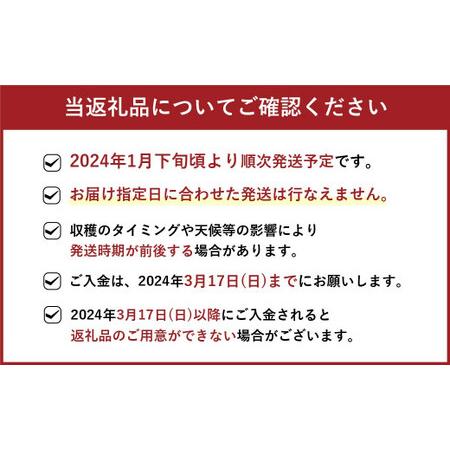 当返礼品についてご確認ください

2024年1月下旬頃より順次発送予定です。

お届け指定日に合わせた発送は行なえません。

収穫のタイミングや天候等の影響により発送時期が前後する場合があります。

ご入金は、2024年3月17日(日)までにお願いします。

2024年3月17日(日)以降にご入金されると返礼品のご用意ができない場合がございます。